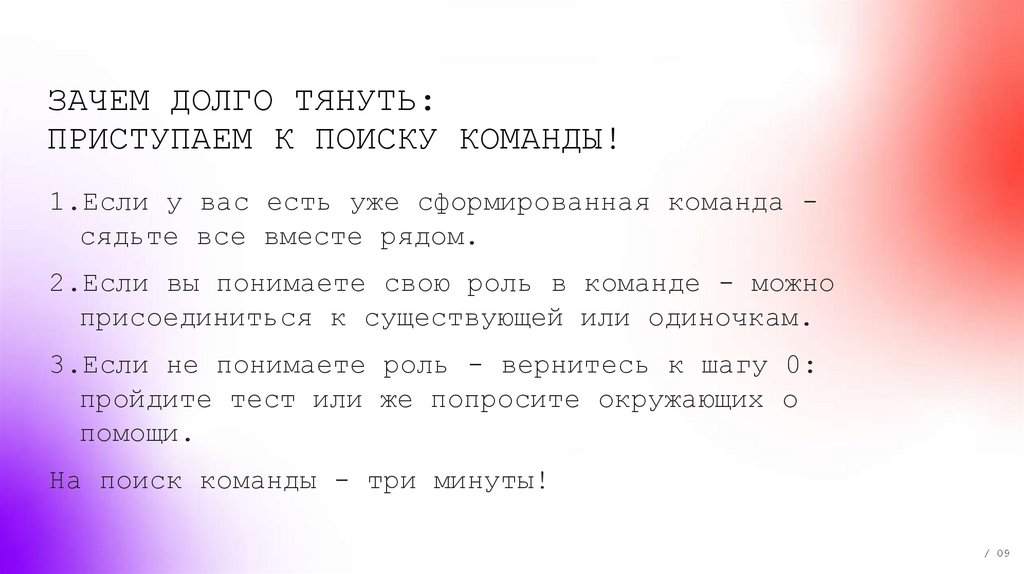 ЗАЧЕМ ДОЛГО ТЯНУТЬ:
ПРИСТУПАЕМ К ПОИСКУ КОМАНДЫ!

1.Если у вас есть уже сформированная команда - сядьте все вместе рядом.

2.Если вы понимаете свою роль в команде - можно присоединиться к существующей или одиночкам.

3.Если не понимаете роль - вернитесь к шагу 0: пройдите тест или же попросите окружающих о помощи.

На поиск команды - три минуты!

/ 09